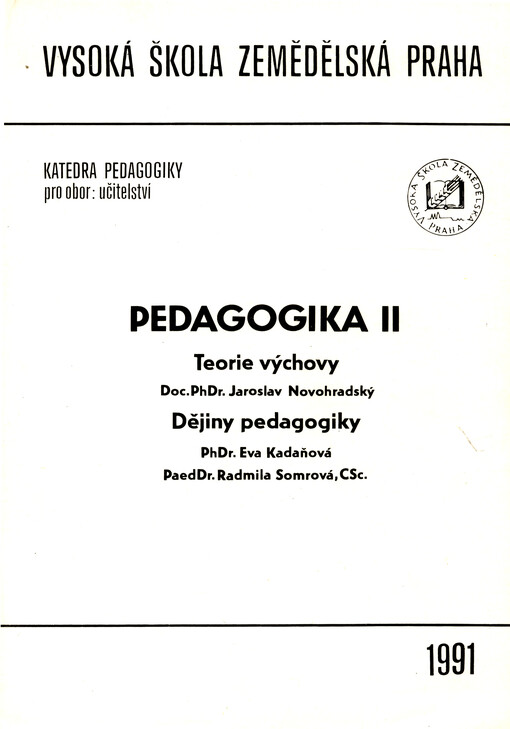 VYSOKÁ ŠKOLA ZEMĚDĚLSKÁ PRAHA

KATEDRA PEDAGOGIKY
pro obor: učitelství

VYSOKÁ ŠKOLA ZEMĚDĚLSKÁ PRAHA

PEDAGOGIKA II

Teorie výchovy

Doc.PhDr. Jaroslav Novohradský

Dějiny pedagogiky

PhDr. Eva Kadaňová

PaedDr. Radmila Somrová, CSc.

1991